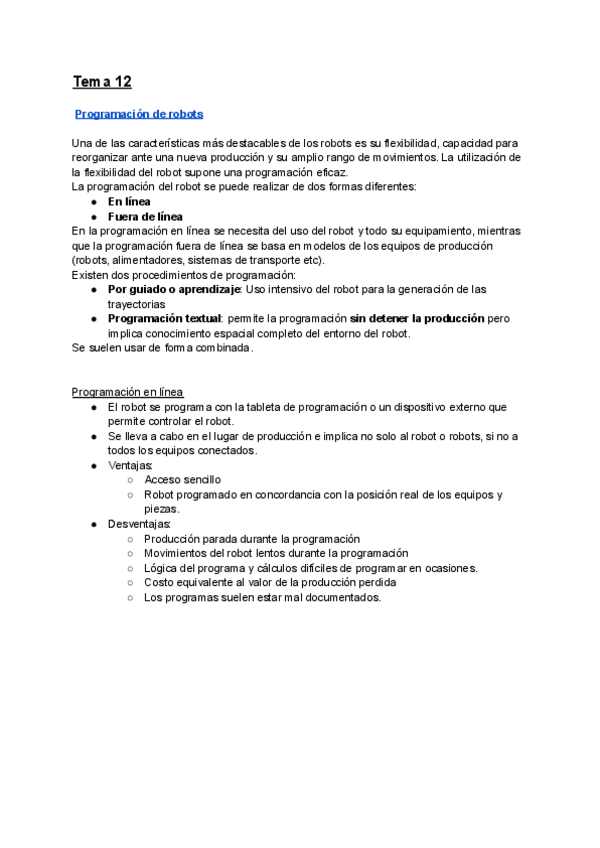 Tema 12

Programación de robots

Una de las características más destacables de los robots es su flexibilidad, capacidad para reorganizar ante una nueva producción y su amplio rango de movimientos. La utilización de la flexibilidad del robot supone una programación eficaz.
La programación del robot se puede realizar de dos formas diferentes:
● En línea
● Fuera de línea
En la programación en línea se necesita del uso del robot y todo su equipamiento, mientras que la programación fuera de línea se basa en modelos de los equipos de producción (robots, alimentadores, sistemas de transporte etc).
Existen dos procedimientos de programación:
● Por guiado o aprendizaje: Uso intensivo del robot para la generación de las trayectorias
● Programación textual: permite la programación sin detener la producción pero implica conocimiento espacial completo del entorno del robot.
Se suelen usar de forma combinada.

Programación en línea
● El robot se programa con la tableta de programación o un dispositivo externo que permite controlar el robot.
● Se lleva a cabo en el lugar de producción e implica no solo al robot o robots, si no a todos los equipos conectados.
● Ventajas:
○ Acceso sencillo
○ Robot programado en concordancia con la posición real de los equipos y piezas.
● Desventajas:
○ Producción parada durante la programación
○ Movimientos del robot lentos durante la programación
○ Lógica del programa y cálculos difíciles de programar en ocasiones.
○ Costo equivalente al valor de la producción perdida
○ Los programas suelen estar mal documentados.